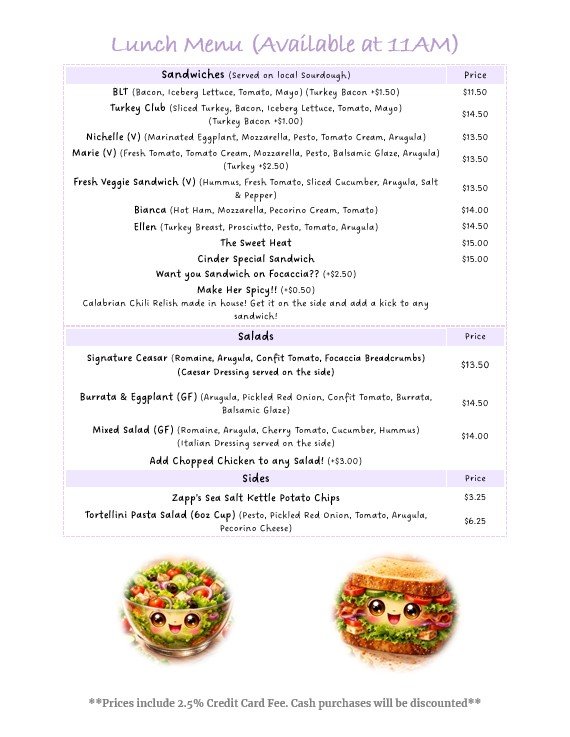 Lunch Menu (Available at 11AM)

| Sandwiches (Served on local Sourdough) | Price |
|---|---|
| BLT (Bacon, Iceberg Lettuce, Tomato, Mayo) (Turkey Bacon +$1.50) | $11.50 |
| Turkey Club (Sliced Turkey, Bacon, Iceberg Lettuce, Tomato, Mayo) (Turkey Bacon +$1.00) | $14.50 |
| Nichelle (V) (Marinated Eggplant, Mozzarella, Pesto, Tomato Cream, Arugula) | $13.50 |
| Marie (V) (Fresh Tomato, Tomato Cream, Mozzarella, Pesto, Balsamic Glaze, Arugula) (Turkey +$2.50) | $13.50 |
| Fresh Veggie Sandwich (V) (Hummus, Fresh Tomato, Sliced Cucumber, Arugula, Salt & Pepper) | $13.50 |
| Bianca (Hot Ham, Mozzarella, Pecorino Cream, Tomato) | $14.00 |
| Ellen (Turkey Breast, Prosciutto, Pesto, Tomato, Arugula) | $14.50 |
| The Sweet Heat | $15.00 |
| Cinder Special Sandwich | $15.00 |
| Want you Sandwich on Focaccia?? (+$2.50) | |
| Make Her Spicy!! (+$0.50) Calabrian Chili Relish made in house! Get it on the side and add a kick to any sandwich! | |

| Salads | Price |
|---|---|
| Signature Ceasar (Romaine, Arugula, Confit Tomato, Focaccia Breadcrumbs) (Caesar Dressing served on the side) | $13.50 |
| Burrata & Eggplant (GF) (Arugula, Pickled Red Onion, Confit Tomato, Burrata, Balsamic Glaze) | $14.50 |
| Mixed Salad (GF) (Romaine, Arugula, Cherry Tomato, Cucumber, Hummus) (Italian Dressing served on the side) | $14.00 |
| Add Chopped Chicken to any Salad! (+$3.00) | |

| Sides | Price |
|---|---|
| Zapp's Sea Salt Kettle Potato Chips | $3.25 |
| Tortellini Pasta Salad (6oz Cup) (Pesto, Pickled Red Onion, Tomato, Arugula, Pecorino Cheese) | $6.25 |

**Prices include 2.5% Credit Card Fee. Cash purchases will be discounted**